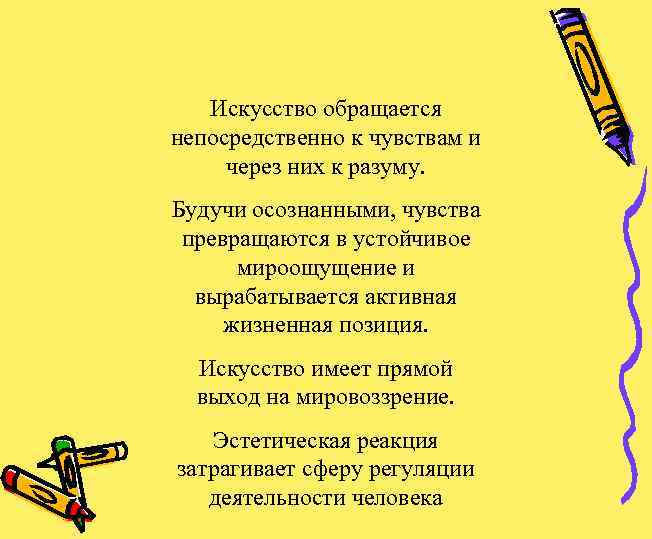 Искусство обращается непосредственно к чувствам и через них к разуму.

Будучи осознанными, чувства превращаются в устойчивое мироощущение и вырабатывается активная жизненная позиция.

Искусство имеет прямой выход на мировоззрение.

Эстетическая реакция затрагивает сферу регуляции деятельности человека